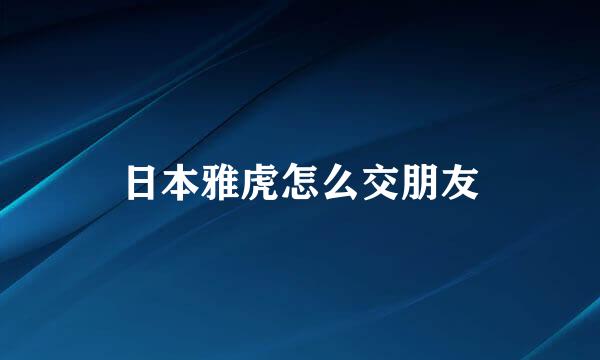 日本雅虎怎么交朋友